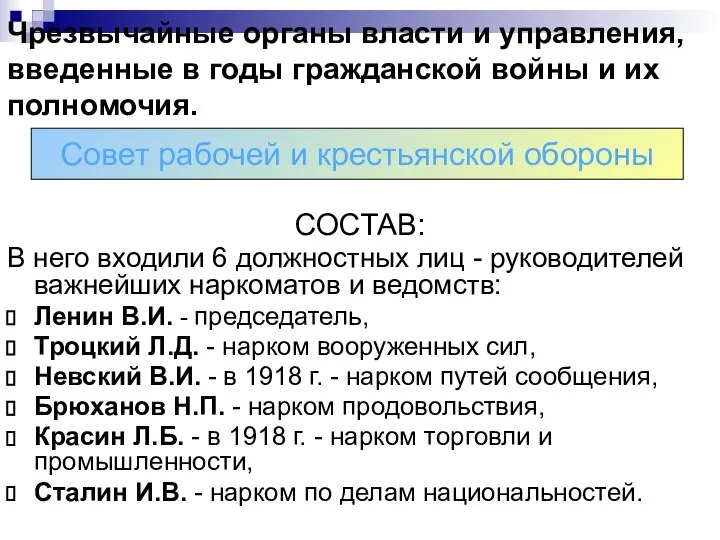 Чрезвычайные органы власти и управления, введенные в годы гражданской войны и их полномочия.

Совет рабочей и крестьянской обороны

СОСТАВ:

В него входили 6 должностных лиц - руководителей важнейших наркоматов и ведомств:

Ленин В.И. - председатель,

Троцкий Л.Д. - нарком вооруженных сил,

Невский В.И. - в 1918 г. - нарком путей сообщения,

Брюханов Н.П. - нарком продовольствия,

Красин Л.Б. - в 1918 г. - нарком торговли и промышленности,

Сталин И.В. - нарком по делам национальностей.